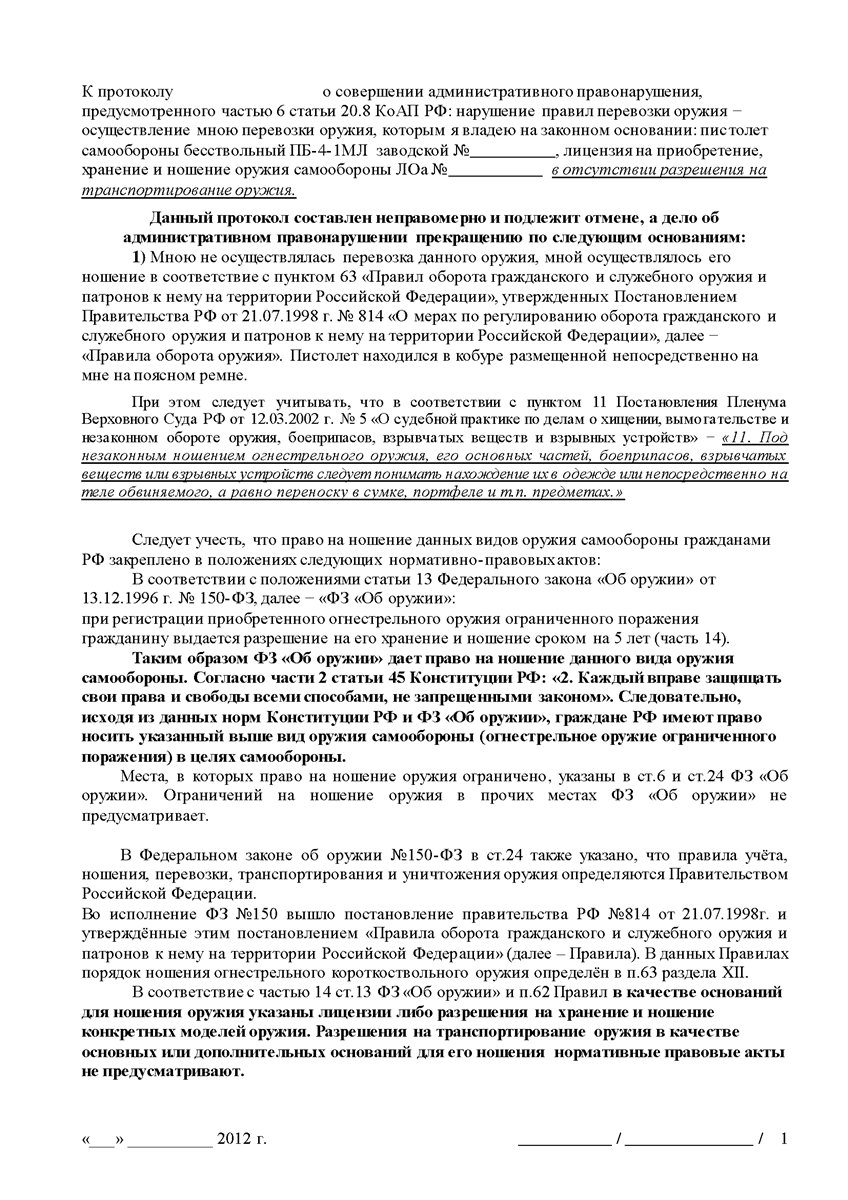 К протоколу о совершении административного правонарушения, предусмотренного частью 6 статьи 20.8 КоАП РФ: нарушение правил перевозки оружия – осуществление мною перевозки оружия, которым я владею на законном основании: пистолет самообороны бесствольный ПБ-4-1МЛ заводской №__________, лицензия на приобретение, хранение и ношение оружия самообороны ЛОа №___________ в отсутствии разрешения на транспортирование оружия.

Данный протокол составлен неправомерно и подлежит отмене, а дело об административном правонарушении прекращению по следующим основаниям:

1) Мною не осуществлялась перевозка данного оружия, мной осуществлялось его ношение в соответствие с пунктом 63 «Правил оборота гражданского и служебного оружия и патронов к нему на территории Российской Федерации», утвержденных Постановлением Правительства РФ от 21.07.1998 г. № 814 «О мерах по регулированию оборота гражданского и служебного оружия и патронов к нему на территории Российской Федерации», далее – «Правила оборота оружия». Пистолет находился в кобуре размещенной непосредственно на мне на поясном ремне.

При этом следует учитывать, что в соответствии с пунктом 11 Постановления Пленума Верховного Суда РФ от 12.03.2002 г. № 5 «О судебной практике по делам о хищении, вымогательстве и незаконном обороте оружия, боеприпасов, взрывчатых веществ и взрывных устройств» – «11. Под незаконным ношением огнестрельного оружия, его основных частей, боеприпасов, взрывчатых веществ или взрывных устройств следует понимать нахождение их в одежде или непосредственно на теле обвиняемого, а равно переноску в сумке, портфеле и т.п. предметах.»

Следует учесть, что право на ношение данных видов оружия самообороны гражданами РФ закреплено в положениях следующих нормативно-правовых актов:

В соответствии с положениями статьи 13 Федерального закона «Об оружии» от 13.12.1996 г. № 150-ФЗ, далее – «ФЗ «Об оружии»:
при регистрации приобретенного огнестрельного оружия ограниченного поражения гражданину выдается разрешение на его хранение и ношение сроком на 5 лет (часть 14).

Таким образом ФЗ «Об оружии» дает право на ношение данного вида оружия самообороны. Согласно части 2 статьи 45 Конституции РФ: «2. Каждый вправе защищать свои права и свободы всеми способами, не запрещенными законом». Следовательно, исходя из данных норм Конституции РФ и ФЗ «Об оружии», граждане РФ имеют право носить указанный выше вид оружия самообороны (огнестрельное оружие ограниченного поражения) в целях самообороны.

Места, в которых право на ношение оружия ограничено, указаны в ст.6 и ст.24 ФЗ «Об оружии». Ограничений на ношение оружия в прочих местах ФЗ «Об оружии» не предусматривает.

В Федеральном законе об оружии №150-ФЗ в ст.24 также указано, что правила учёта, ношения, перевозки, транспортирования и уничтожения оружия определяются Правительством Российской Федерации.
Во исполнение ФЗ №150 вышло постановление правительства РФ №814 от 21.07.1998г. и утверждённые этим постановлением «Правила оборота гражданского и служебного оружия и патронов к нему на территории Российской Федерации» (далее – Правила). В данных Правилах порядок ношения огнестрельного короткоствольного оружия определён в п.63 раздела XII.

В соответствие с частью 14 ст.13 ФЗ «Об оружии» и п.62 Правил в качестве оснований для ношения оружия указаны лицензии либо разрешения на хранение и ношение конкретных моделей оружия. Разрешения на транспортирование оружия в качестве основных или дополнительных оснований для его ношения нормативные правовые акты не предусматривают.

«___» __________ 2012 г. ___________ / _______________ / 1